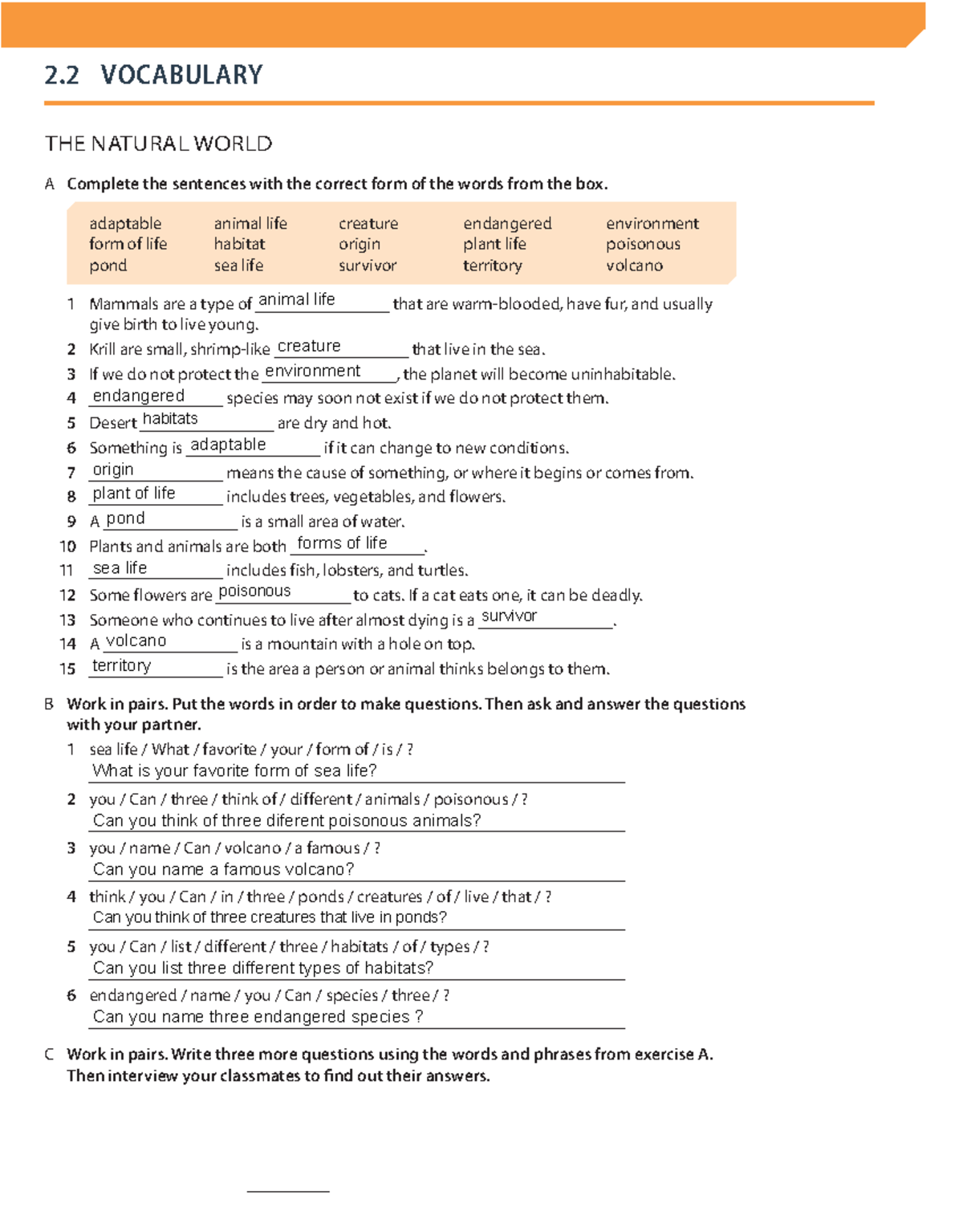 2.2 VOCABULARY

THE NATURAL WORLD

A Complete the sentences with the correct form of the words from the box.

adaptable
form of life
pond
animal life
habitat
sea life
creature
origin
survivor
endangered
plant life
territory
environment
poisonous
volcano

1 Mammals are a type of animal life that are warm-blooded, have fur, and usually give birth to live young.
2 Krill are small, shrimp-like creature that live in the sea.
3 If we do not protect the environment, the planet will become uninhabitable.
4 endangered species may soon not exist if we do not protect them.
5 Desert habitats are dry and hot.
6 Something is adaptable if it can change to new conditions.
7 origin means the cause of something, or where it begins or comes from.
8 plant of life includes trees, vegetables, and flowers.
9 A pond is a small area of water.
10 Plants and animals are both forms of life.
11 sea life includes fish, lobsters, and turtles.
12 Some flowers are poisonous to cats. If a cat eats one, it can be deadly.
13 Someone who continues to live after almost dying is a survivor.
14 A volcano is a mountain with a hole on top.
15 territory is the area a person or animal thinks belongs to them.

B Work in pairs. Put the words in order to make questions. Then ask and answer the questions with your partner.
1 sea life / What / favorite / your / form of / is / ?
What is your favorite form of sea life?
2 you / Can / three / think of / different / animals / poisonous / ?
Can you think of three diferent poisonous animals?
3 you / name / Can / volcano / a famous / ?
Can you name a famous volcano?
4 think / you / Can / in / three / ponds / creatures / of / live / that / ?
Can you think of three creatures that live in ponds?
5 you / Can / list / different / three / habitats / of / types / ?
Can you list three different types of habitats?
6 endangered / name / you / Can / species / three / ?
Can you name three endangered species ?

C Work in pairs. Write three more questions using the words and phrases from exercise A. Then interview your classmates to find out their answers.